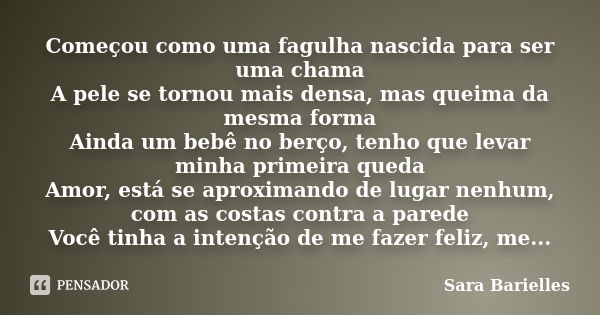 Começou como uma fagulha nascida para ser uma chama
A pele se tornou mais densa, mas queima da mesma forma
Ainda um bebê no berço, tenho que levar minha primeira queda
Amor, está se aproximando de lugar nenhum, com as costas contra a parede
Você tinha a intenção de me fazer feliz, me...

PENSADOR

Sara Barielles